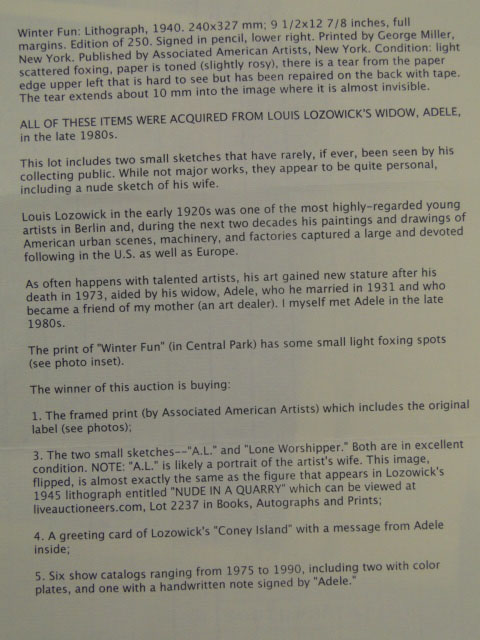 Winter Fun: Lithograph, 1940. 240x327 mm; 9 1/2x12 7/8 inches, full margins. Edition of 250. Signed in pencil, lower right. Printed by George Miller, New York. Published by Associated American Artists, New York. Condition: light scattered foxing, paper is toned (slightly rosy), there is a tear from the paper edge upper left that is hard to see but has been repaired on the back with tape. The tear extends about 10 mm into the image where it is almost invisible.

ALL OF THESE ITEMS WERE ACQUIRED FROM LOUIS LOZOWICK'S WIDOW, ADELE, in the late 1980s.

This lot includes two small sketches that have rarely, if ever, been seen by his collecting public. While not major works, they appear to be quite personal, including a nude sketch of his wife.

Louis Lozowick in the early 1920s was one of the most highly-regarded young artists in Berlin and, during the next two decades his paintings and drawings of American urban scenes, machinery, and factories captured a large and devoted following in the U.S. as well as Europe.

As often happens with talented artists, his art gained new stature after his death in 1973, aided by his widow, Adele, who he married in 1931 and who became a friend of my mother (an art dealer). I myself met Adele in the late 1980s.

The print of "Winter Fun" (in Central Park) has some small light foxing spots (see photo inset).

The winner of this auction is buying:

1. The framed print (by Associated American Artists) which includes the original label (see photos);

3. The two small sketches--"A.L." and "Lone Worshipper." Both are in excellent condition. NOTE: "A.L." is likely a portrait of the artist's wife. This image, flipped, is almost exactly the same as the figure that appears in Lozowick's 1945 lithograph entitled "NUDE IN A QUARRY" which can be viewed at liveauctioneers.com, Lot 2237 in Books, Autographs and Prints;

4. A greeting card of Lozowick's "Coney Island" with a message from Adele inside;

5. Six show catalogs ranging from 1975 to 1990, including two with color plates, and one with a handwritten note signed by "Adele."